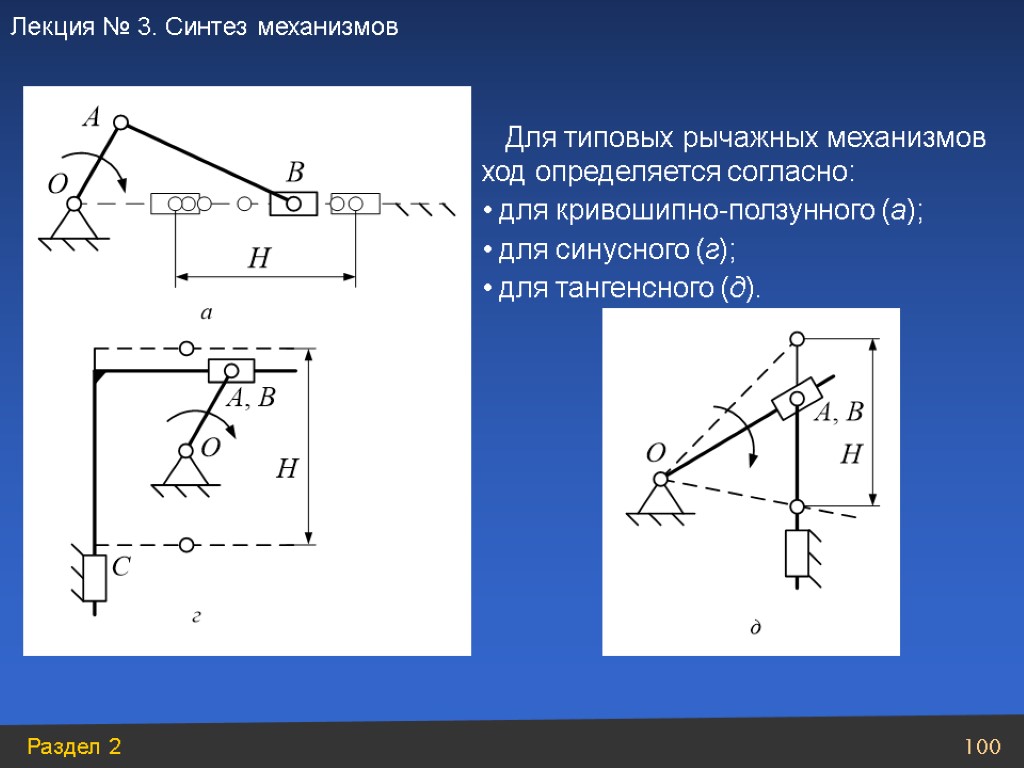 Лекция № 3. Синтез механизмов

A
O
B
H
а

A, B
O
H
C
г

Для типовых рычажных механизмов ход определяется согласно:
• для кривошипно-ползунного (а);
• для синусного (г);
• для тангенсного (д).

O
A, B
H
д

Раздел 2
100